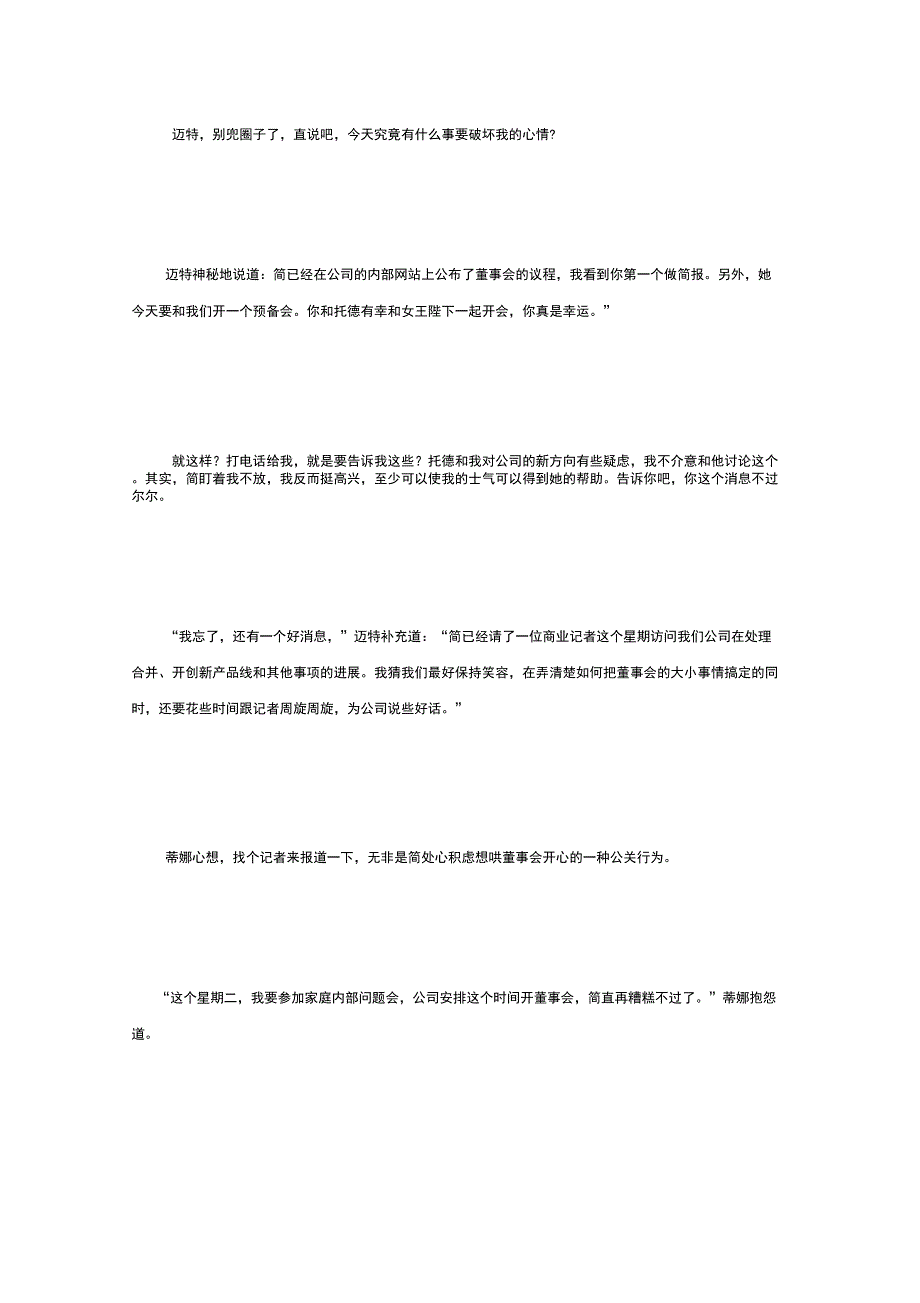 迈特，别兜圈子了，直说吧，今天究竟有什么事要破坏我的心情?

迈特神秘地说道：简已经在公司的内部网站上公布了董事会的议程，我看到你第一个做简报。另外，她今天要和我们开一个预备会。你和托德有幸和女王陛下一起开会，你真是幸运。”

就这样？打电话给我，就是要告诉我这些？托德和我对公司的新方向有些疑虑，我不介意和他讨论这个。其实，简盯着我不放，我反而挺高兴，至少可以使我的士气可以得到她的帮助。告诉你吧，你这个消息不过尔尔。

“我忘了，还有一个好消息，”迈特补充道：“简已经请了一位商业记者这个星期访问我们公司在处理合并、开创新产品线和其他事项的进展。我猜我们最好保持笑容，在弄清楚如何把董事会的大小事情搞定的同时，还要花些时间跟记者周旋周旋，为公司说些好话。”

蒂娜心想，找个记者来报道一下，无非是简处心积虑想哄董事会开心的一种公关行为。

“这个星期二，我要参加家庭内部问题会，公司安排这个时间开董事会，简直再糟糕不过了。”蒂娜抱怨道。